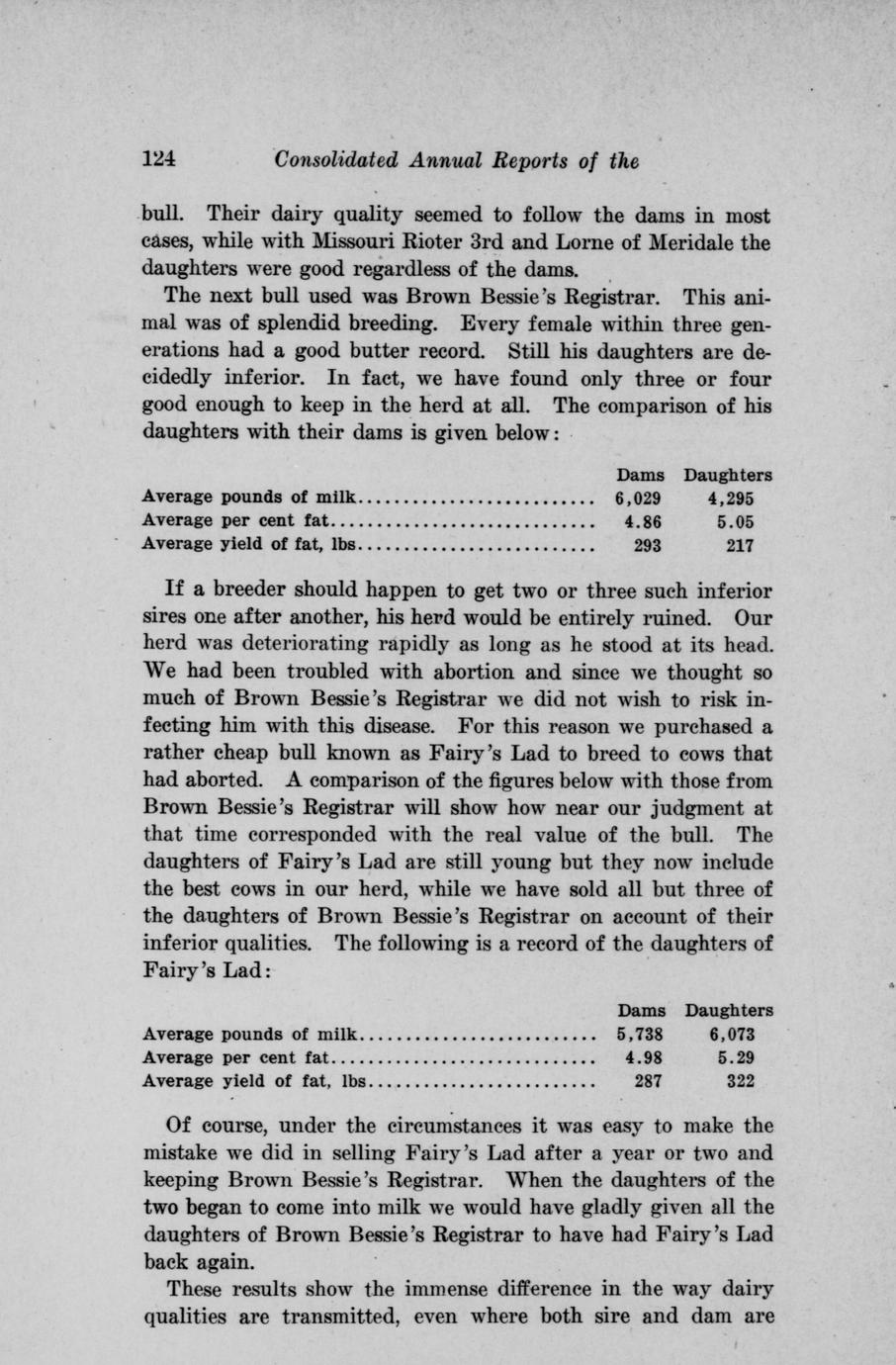 124 Consolidated Annual Reports of the

bull. Their dairy quality seemed to follow the dams in most cases, while with Missouri Rioter 3rd and Lorne of Meridale the daughters were good regardless of the dams.

The next bull used was Brown Bessie's Registrar. This animal was of splendid breeding. Every female within three generations had a good butter record. Still his daughters are decidedly inferior. In fact, we have found only three or four good enough to keep in the herd at all. The comparison of his daughters with their dams is given below:

| | Dams | Daughters |
|---|---|---|
| Average pounds of milk | 6,029 | 4,295 |
| Average per cent fat | 4.86 | 5.05 |
| Average yield of fat, lbs | 293 | 217 |

If a breeder should happen to get two or three such inferior sires one after another, his herd would be entirely ruined. Our herd was deteriorating rapidly as long as he stood at its head. We had been troubled with abortion and since we thought so much of Brown Bessie's Registrar we did not wish to risk infecting him with this disease. For this reason we purchased a rather cheap bull known as Fairy's Lad to breed to cows that had aborted. A comparison of the figures below with those from Brown Bessie's Registrar will show how near our judgment at that time corresponded with the real value of the bull. The daughters of Fairy's Lad are still young but they now include the best cows in our herd, while we have sold all but three of the daughters of Brown Bessie's Registrar on account of their inferior qualities. The following is a record of the daughters of Fairy's Lad:

| | Dams | Daughters |
|---|---|---|
| Average pounds of milk | 5,738 | 6,073 |
| Average per cent fat | 4.98 | 5.29 |
| Average yield of fat, lbs | 287 | 322 |

Of course, under the circumstances it was easy to make the mistake we did in selling Fairy's Lad after a year or two and keeping Brown Bessie's Registrar. When the daughters of the two began to come into milk we would have gladly given all the daughters of Brown Bessie's Registrar to have had Fairy's Lad back again.

These results show the immense difference in the way dairy qualities are transmitted, even where both sire and dam are